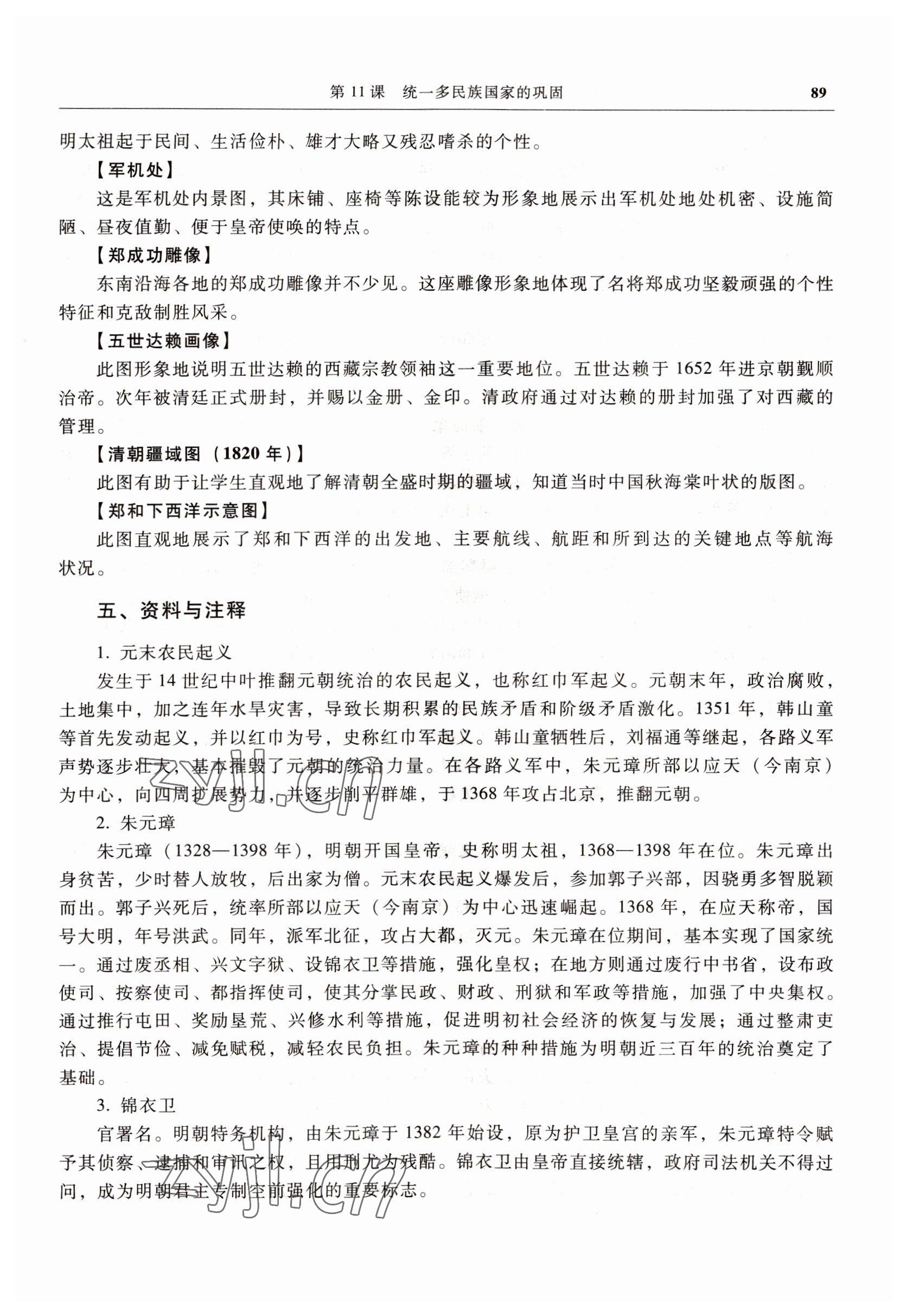 第 11 课　统一多民族国家的巩固　89

明太祖起于民间、生活俭朴、雄才大略又残忍嗜杀的个性。

【军机处】

这是军机处内景图，其床铺、座椅等陈设能较为形象地展示出军机处地处机密、设施简陋、昼夜值勤、便于皇帝使唤的特点。

【郑成功雕像】

东南沿海各地的郑成功雕像并不少见。这座雕像形象地体现了名将郑成功坚毅顽强的个性特征和克敌制胜风采。

【五世达赖画像】

此图形象地说明五世达赖的西藏宗教领袖这一重要地位。五世达赖于 1652 年进京朝觐顺治帝。次年被清廷正式册封，并赐以金册、金印。清政府通过对达赖的册封加强了对西藏的管理。

【清朝疆域图（1820 年）】

此图有助于让学生直观地了解清朝全盛时期的疆域，知道当时中国秋海棠叶状的版图。

【郑和下西洋示意图】

此图直观地展示了郑和下西洋的出发地、主要航线、航距和所到达的关键地点等航海状况。

五、资料与注释

1. 元末农民起义

发生于 14 世纪中叶推翻元朝统治的农民起义，也称红巾军起义。元朝末年，政治腐败，土地集中，加之连年水旱灾害，导致长期积累的民族矛盾和阶级矛盾激化。1351 年，韩山童等首先发动起义，并以红巾为号，史称红巾军起义。韩山童牺牲后，刘福通等继起，各路义军声势逐步壮大，基本摧毁了元朝的统治力量。在各路义军中，朱元璋所部以应天（今南京）为中心，向四周扩展势力，并逐步削平群雄，于 1368 年攻占北京，推翻元朝。

2. 朱元璋

朱元璋（1328—1398 年），明朝开国皇帝，史称明太祖，1368—1398 年在位。朱元璋出身贫苦，少时替人放牧，后出家为僧。元末农民起义爆发后，参加郭子兴部，因骁勇多智脱颖而出。郭子兴死后，统率所部以应天（今南京）为中心迅速崛起。1368 年，在应天称帝，国号大明，年号洪武。同年，派军北征，攻占大都，灭元。朱元璋在位期间，基本实现了国家统一。通过废丞相、兴文字狱、设锦衣卫等措施，强化皇权；在地方则通过废行中书省，设布政使司、按察使司、都指挥使司，使其分掌民政、财政、刑狱和军政等措施，加强了中央集权。通过推行屯田、奖励垦荒、兴修水利等措施，促进明初社会经济的恢复与发展；通过整肃吏治、提倡节俭、减免赋税，减轻农民负担。朱元璋的种种措施为明朝近三百年的统治奠定了基础。

3. 锦衣卫

官署名。明朝特务机构，由朱元璋于 1382 年始设，原为护卫皇宫的亲军，朱元璋特令赋予其侦察、逮捕和审讯之权，且用刑尤为残酷。锦衣卫由皇帝直接统辖，政府司法机关不得过问，成为明朝君主专制空前强化的重要标志。

zyjl.cn
zyjl.cn